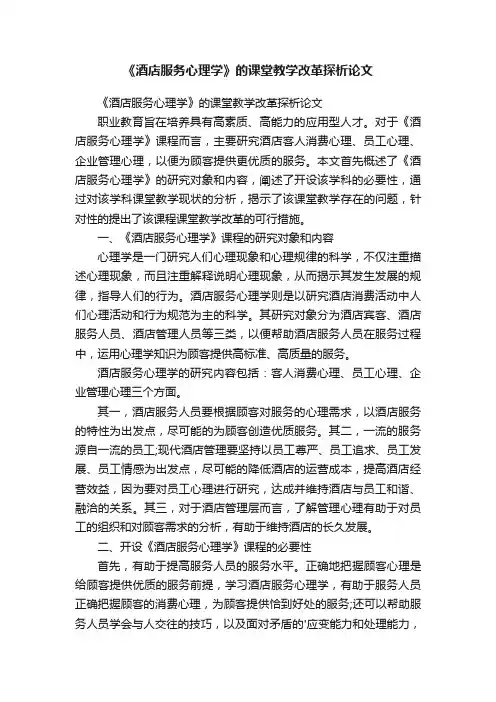 《酒店服务心理学》的课堂教学改革探析论文

《酒店服务心理学》的课堂教学改革探析论文

职业教育旨在培养具有高素质、高能力的应用型人才。对于《酒店服务心理学》课程而言，主要研究酒店客人消费心理、员工心理、企业管理心理，以便为顾客提供更优质的服务。本文首先概述了《酒店服务心理学》的研究对象和内容，阐述了开设该学科的必要性，通过对该学科课堂教学现状的分析，揭示了该课堂教学存在的问题，针对性的提出了该课程课堂教学改革的可行措施。

一、《酒店服务心理学》课程的研究对象和内容

心理学是一门研究人们心理现象和心理规律的科学，不仅注重描述心理现象，而且注重解释说明心理现象，从而揭示其发生发展的规律，指导人们的行为。酒店服务心理学则是以研究酒店消费活动中人们心理活动和行为规范为主的科学。其研究对象分为酒店宾客、酒店服务人员、酒店管理人员等三类，以便帮助酒店服务人员在服务过程中，运用心理学知识为顾客提供高标准、高质量的服务。

酒店服务心理学的研究内容包括：客人消费心理、员工心理、企业管理心理三个方面。

其一，酒店服务人员要根据顾客对服务的心理需求，以酒店服务的特性为出发点，尽可能的为顾客创造优质服务。其二，一流的服务源自一流的员工;现代酒店管理要坚持以员工尊严、员工追求、员工发展、员工情感为出发点，尽可能的降低酒店的运营成本，提高酒店经营效益，因为要对员工心理进行研究，达成并维持酒店与员工和谐、融洽的关系。其三，对于酒店管理层而言，了解管理心理有助于对员工的组织和对顾客需求的分析，有助于维持酒店的长久发展。

二、开设《酒店服务心理学》课程的必要性

首先，有助于提高服务人员的服务水平。正确地把握顾客心理是给顾客提供优质的服务前提，学习酒店服务心理学，有助于服务人员正确把握顾客的消费心理，为顾客提供恰到好处的服务;还可以帮助服务人员学会与人交往的技巧，以及面对矛盾的'应变能力和处理能力，